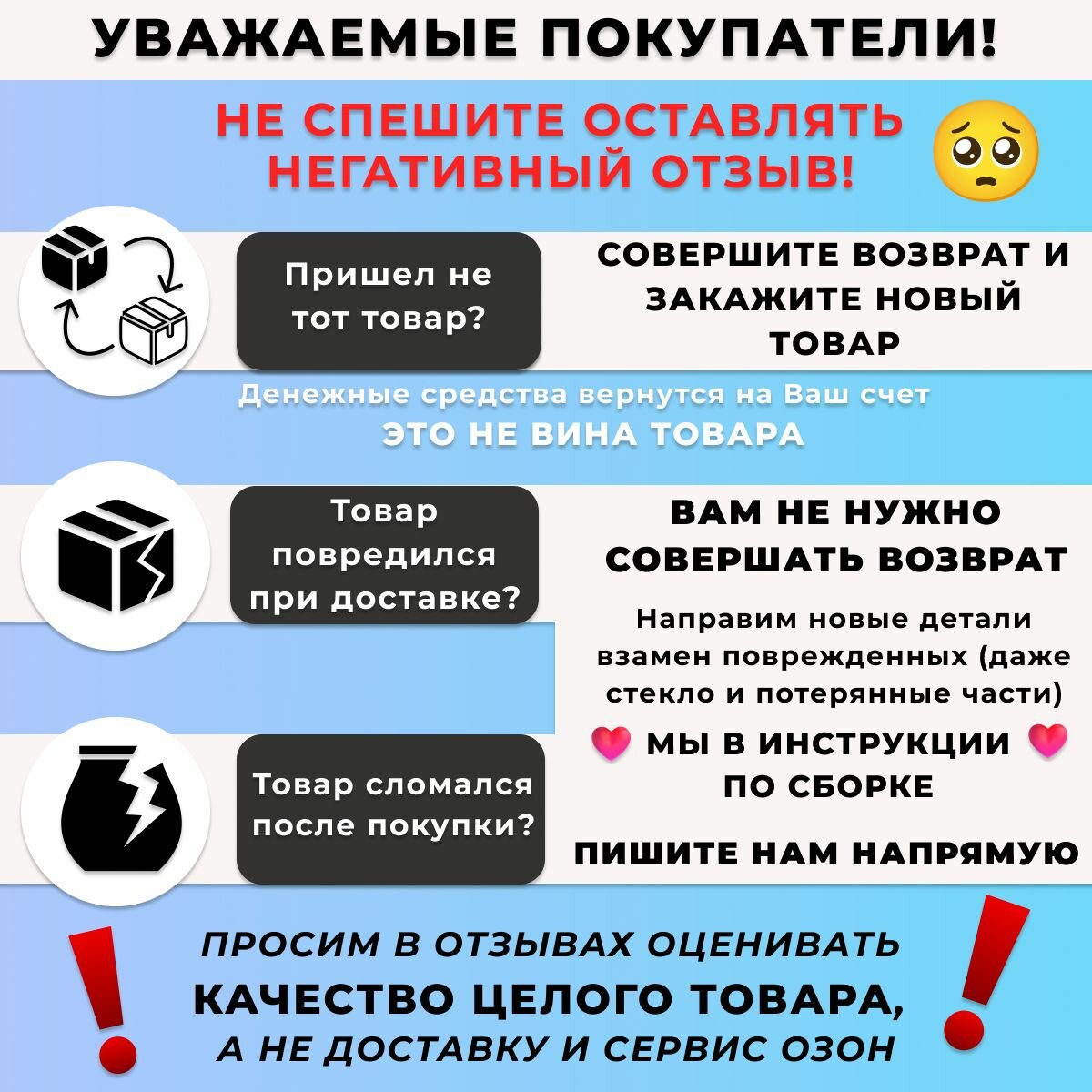 УВАЖАЕМЫЕ ПОКУПАТЕЛИ!

НЕ СПЕШИТЕ ОСТАВЛЯТЬ НЕГАТИВНЫЙ ОТЗЫВ!

Пришел не тот товар?

СОВЕРШИТЕ ВОЗВРАТ И ЗАКАЖИТЕ НОВЫЙ ТОВАР

Денежные средства вернутся на Ваш счет

ЭТО НЕ ВИНА ТОВАРА

Товар повредился при доставке?

ВАМ НЕ НУЖНО СОВЕРШАТЬ ВОЗВРАТ

Направим новые детали взамен поврежденных (даже стекло и потерянные части)

МЫ В ИНСТРУКЦИИ ПО СБОРКЕ

Товар сломался после покупки?

ПИШИТЕ НАМ НАПРЯМУЮ

ПРОСИМ В ОТЗЫВАХ ОЦЕНИВАТЬ КАЧЕСТВО ЦЕЛОГО ТОВАРА, А НЕ ДОСТАВКУ И СЕРВИС ОЗОН